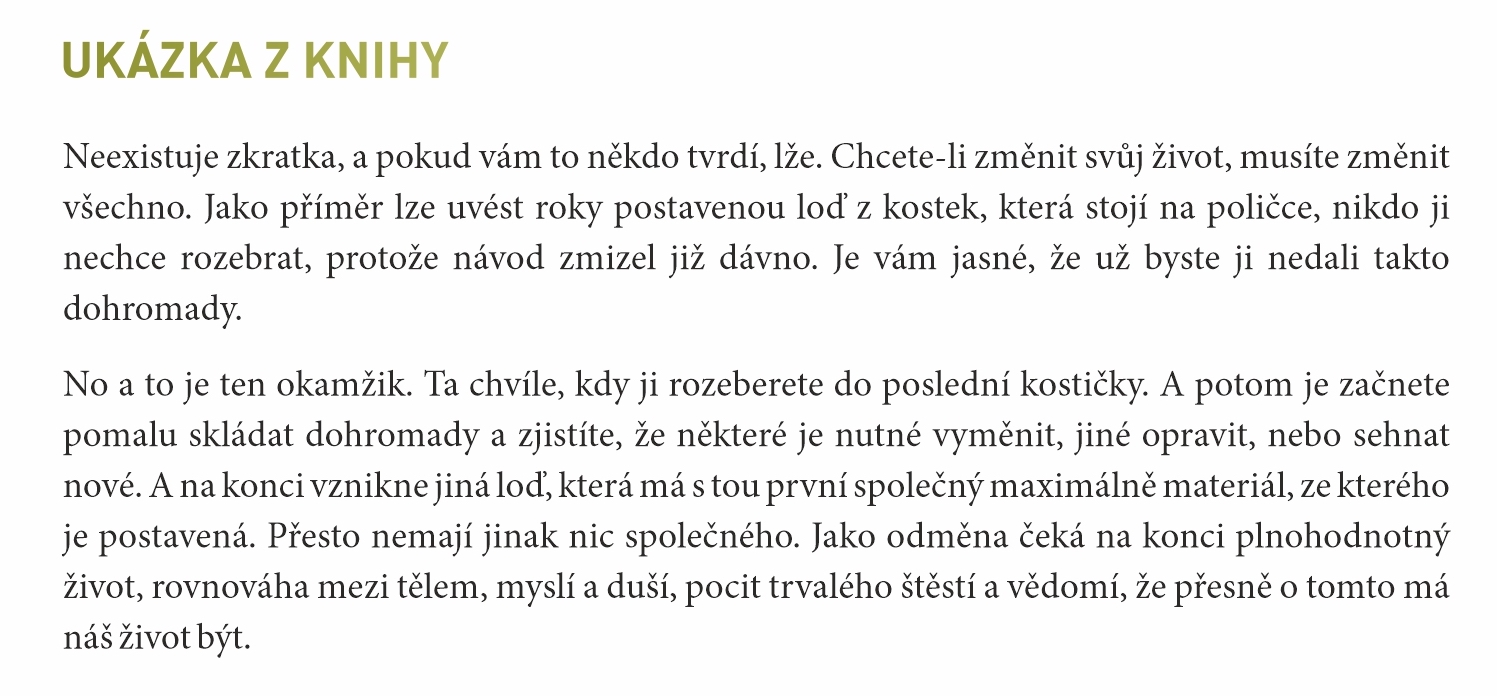 UKÁZKA Z KNIHY

Neexistuje zkratka, a pokud vám to někdo tvrdí, lže. Chcete-li změnit svůj život, musíte změnit všechno. Jako příměr lze uvést roky postavenou loď z kostek, která stojí na poličce, nikdo ji nechce rozebrat, protože návod zmizel již dávno. Je vám jasné, že už byste ji nedali takto dohromady.

No a to je ten okamžik. Ta chvíle, kdy ji rozeberete do poslední kostičky. A potom je začnete pomalu skládat dohromady a zjistíte, že některé je nutné vyměnit, jiné opravit, nebo sehnat nové. A na konci vznikne jiná loď, která má s tou první společný maximálně materiál, ze kterého je postavená. Přesto nemají jinak nic společného. Jako odměna čeká na konci plnohodnotný život, rovnováha mezi tělem, myslí a duší, pocit trvalého štěstí a vědomí, že přesně o tomto má náš život být.